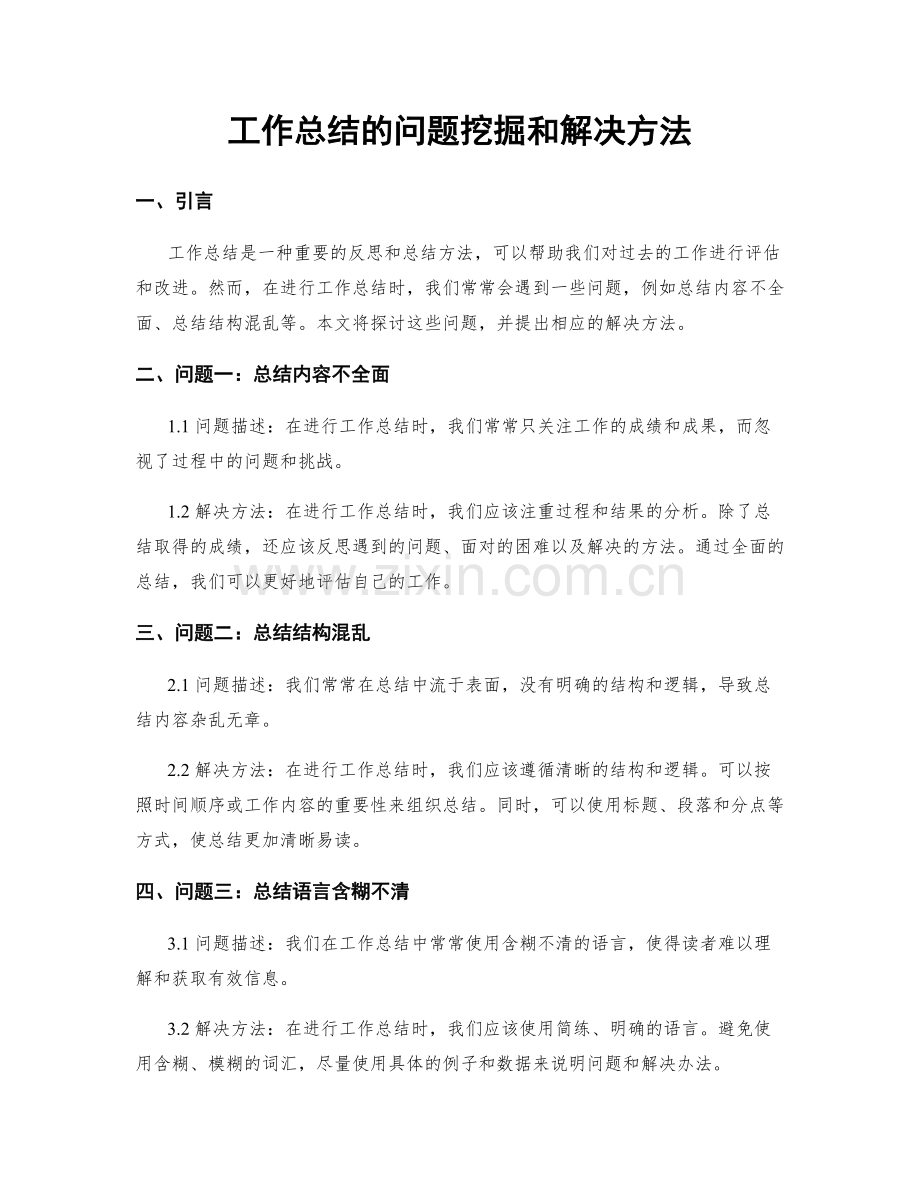 工作总结的问题挖掘和解决方法

一、引言

工作总结是一种重要的反思和总结方法，可以帮助我们对过去的工作进行评估和改进。然而，在进行工作总结时，我们常常会遇到一些问题，例如总结内容不全面、总结结构混乱等。本文将探讨这些问题，并提出相应的解决方法。

二、问题一：总结内容不全面

1.1问题描述：在进行工作总结时，我们常常只关注工作的成绩和成果，而忽视了过程中的问题和挑战。

1.2解决方法：在进行工作总结时，我们应该注重过程和结果的分析。除了总结取得的成绩，还应该反思遇到的问题、面对的困难以及解决的方法。通过全面的总结，我们可以更好地评估自己的工作。

三、问题二：总结结构混乱

2.1问题描述：我们常常在总结中流于表面，没有明确的结构和逻辑，导致总结内容杂乱无章。

2.2解决方法：在进行工作总结时，我们应该遵循清晰的结构和逻辑。可以按照时间顺序或工作内容的重要性来组织总结。同时，可以使用标题、段落和分点等方式，使总结更加清晰易读。

四、问题三：总结语言含糊不清

3.1问题描述：我们在工作总结中常常使用含糊不清的语言，使得读者难以理解和获取有效信息。

3.2解决方法：在进行工作总结时，我们应该使用简练、明确的语言。避免使用含糊、模糊的词汇，尽量使用具体的例子和数据来说明问题和解决办法。

www.zixin.com.cn